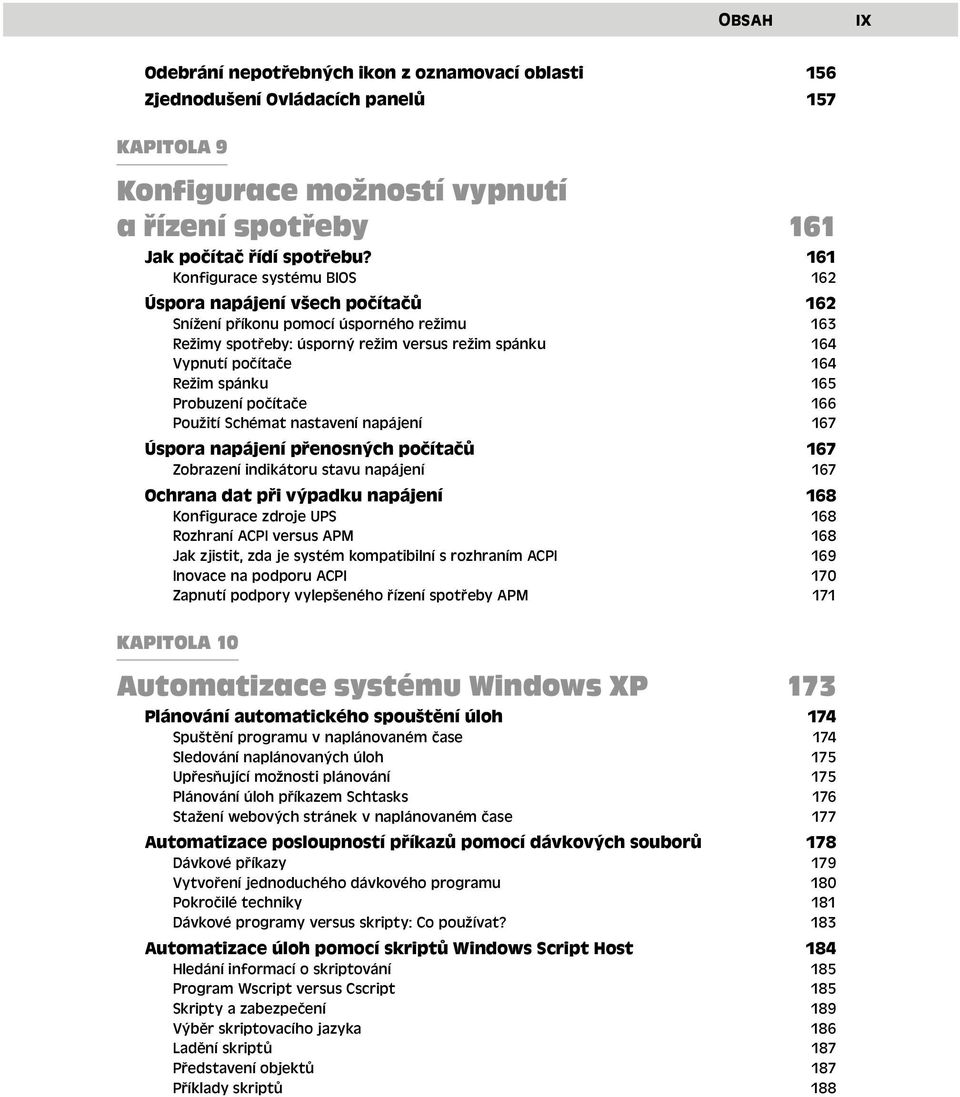 OBSAH IX

Odebrání nepotřebných ikon z oznamovací oblasti 156
Zjednodušení Ovládacích panelů 157

KAPITOLA 9

Konfigurace možností vypnutí a řízení spotřeby 161

Jak počítač řídí spotřebu? 161
Konfigurace systému BIOS 162
Úspora napájení všech počítačů 162
Snížení příkonu pomocí úsporného režimu 163
Režimy spotřeby: úsporný režim versus režim spánku 164
Vypnutí počítače 164
Režim spánku 165
Probuzení počítače 166
Použití Schémat nastavení napájení 167
Úspora napájení přenosných počítačů 167
Zobrazení indikátoru stavu napájení 167
Ochrana dat při výpadku napájení 168
Konfigurace zdroje UPS 168
Rozhraní ACPI versus APM 168
Jak zjistit, zda je systém kompatibilní s rozhraním ACPI 169
Inovace na podporu ACPI 170
Zapnutí podpory vylepšeného řízení spotřeby APM 171

KAPITOLA 10

Automatizace systému Windows XP 173

Plánování automatického spouštění úloh 174
Spuštění programu v naplánovaném čase 174
Sledování naplánovaných úloh 175
Upřesňující možnosti plánování 175
Plánování úloh příkazem Schtasks 176
Stažení webových stránek v naplánovaném čase 177
Automatizace posloupností příkazů pomocí dávkových souborů 178
Dávkové příkazy 179
Vytvoření jednoduchého dávkového programu 180
Pokročilé techniky 181
Dávkové programy versus skripty: Co používat? 183
Automatizace úloh pomocí skriptů Windows Script Host 184
Hledání informací o skriptování 185
Program Wscript versus Cscript 185
Skripty a zabezpečení 189
Výběr skriptovacího jazyka 186
Ladění skriptů 187
Představení objektů 187
Příklady skriptů 188